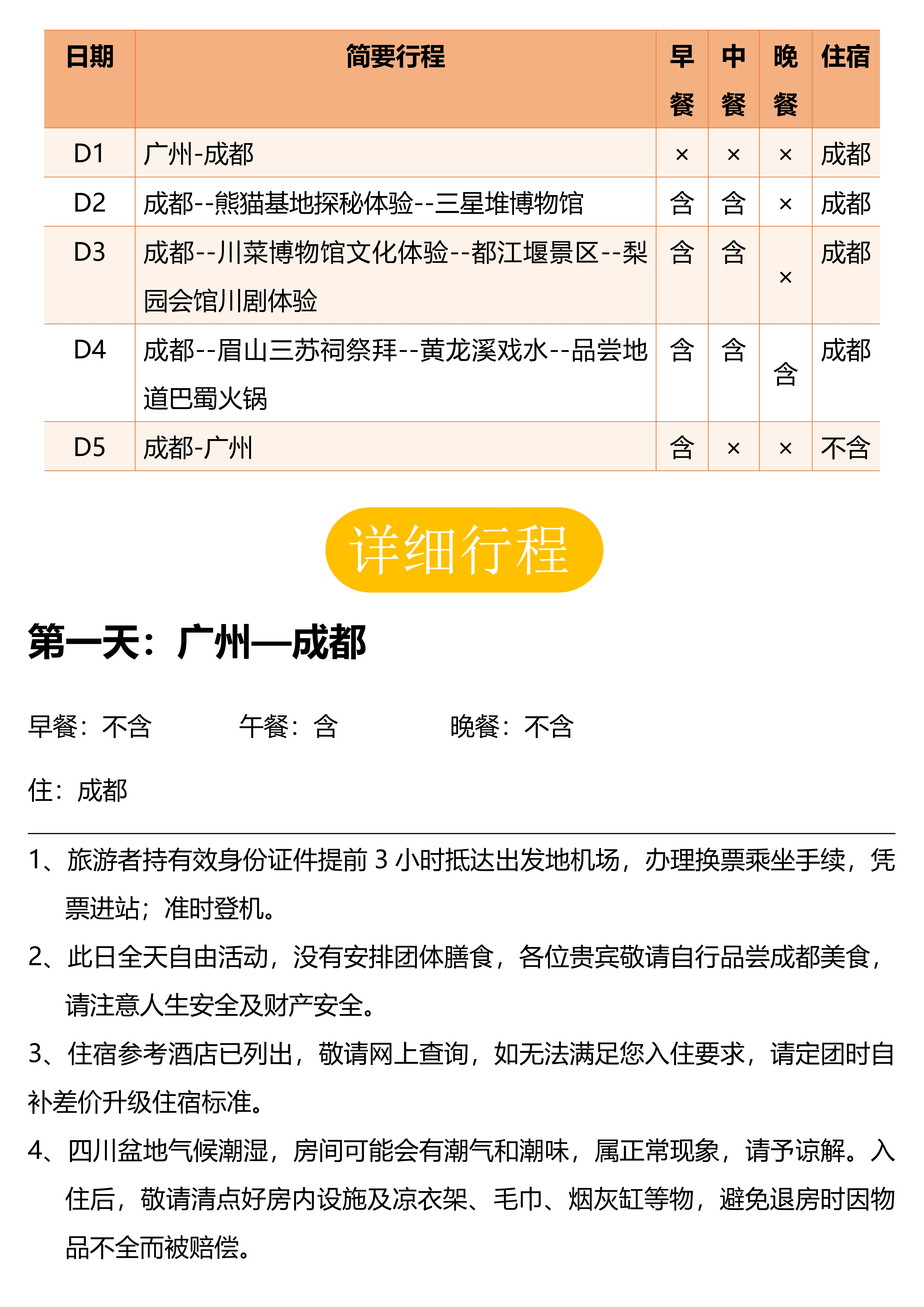 | 日期 | 简要行程 | 早餐 | 中餐 | 晚餐 | 住宿 |
|---|---|---|---|---|---|
| D1 | 广州-成都 | × | × | × | 成都 |
| D2 | 成都--熊猫基地探秘体验--三星堆博物馆 | 含 | 含 | × | 成都 |
| D3 | 成都--川菜博物馆文化体验--都江堰景区--梨园会馆川剧体验 | 含 | 含 | × | 成都 |
| D4 | 成都--眉山三苏祠祭拜--黄龙溪戏水--品尝地道巴蜀火锅 | 含 | 含 | 含 | 成都 |
| D5 | 成都-广州 | 含 | × | × | 不含 |

详细行程

第一天：广州—成都

早餐：不含　　午餐：含　　晚餐：不含

住：成都

1、旅游者持有效身份证件提前 3 小时抵达出发地机场，办理换票乘坐手续，凭票进站；准时登机。

2、此日全天自由活动，没有安排团体膳食，各位贵宾敬请自行品尝成都美食，请注意人生安全及财产安全。

3、住宿参考酒店已列出，敬请网上查询，如无法满足您入住要求，请定团时自补差价升级住宿标准。

4、四川盆地气候潮湿，房间可能会有潮气和潮味，属正常现象，请予谅解。入住后，敬请清点好房内设施及凉衣架、毛巾、烟灰缸等物，避免退房时因物品不全而被赔偿。